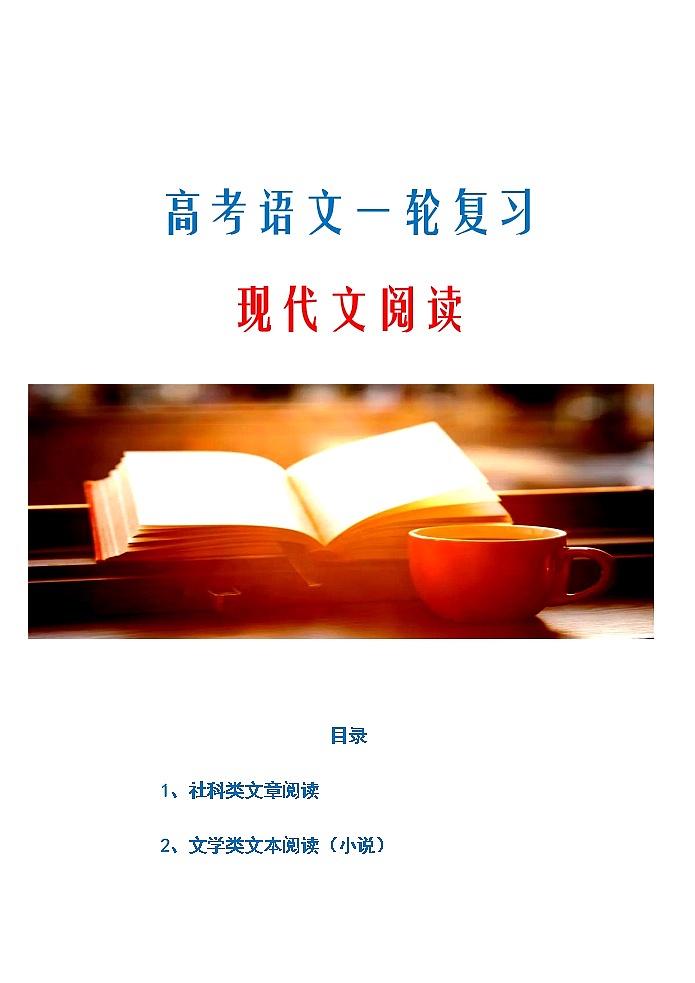 高考语文一轮复习

现代文阅读

目录

1、社科类文章阅读

2、文学类文本阅读（小说）